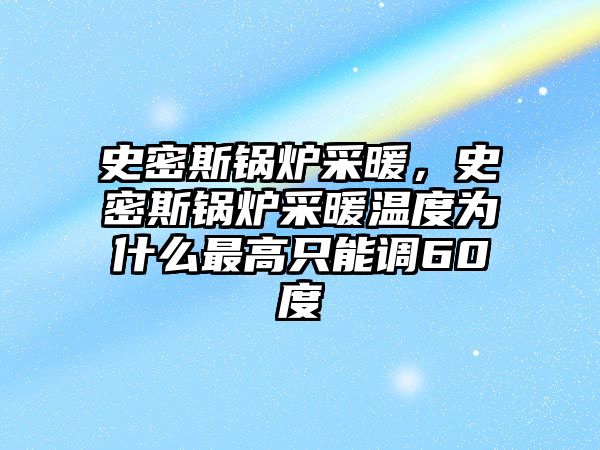 史密斯锅炉采暖，史密斯锅炉采暖温度为什么最高只能调60度